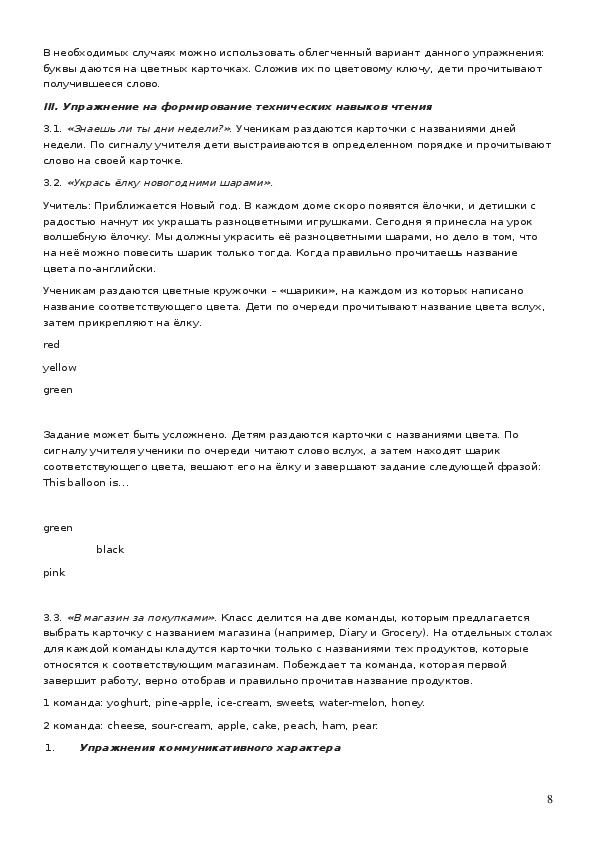 В необходимых случаях можно использовать облегченный вариант данного упражнения: буквы даются на цветных карточках. Сложив их по цветовому ключу, дети прочитывают получившееся слово.

III. Упражнение на формирование технических навыков чтения

3.1. «Знаешь ли ты дни недели?». Ученикам раздаются карточки с названиями дней недели. По сигналу учителя дети выстраиваются в определенном порядке и прочитывают слово на своей карточке.

3.2. «Укрась ёлку новогодними шарами».

Учитель: Приближается Новый год. В каждом доме скоро появятся ёлочки, и детишки с радостью начнут их украшать разноцветными игрушками. Сегодня я принесла на урок волшебную ёлочку. Мы должны украсить её разноцветными шарами, но дело в том, что на неё можно повесить шарик только тогда. Когда правильно прочитаешь название цвета по-английски.

Ученикам раздаются цветные кружочки – «шарики», на каждом из которых написано название соответствующего цвета. Дети по очереди прочитывают название цвета вслух, затем прикрепляют на ёлку.

red

yellow

green

Задание может быть усложнено. Детям раздаются карточки с названиями цвета. По сигналу учителя ученики по очереди читают слово вслух, а затем находят шарик соответствующего цвета, вешают его на ёлку и завершают задание следующей фразой: This balloon is...

green

black

pink

3.3. «В магазин за покупками». Класс делится на две команды, которым предлагается выбрать карточку с названием магазина (например, Diary и Grocery). На отдельных столах для каждой команды кладутся карточки только с названиями тех продуктов, которые относятся к соответствующим магазинам. Побеждает та команда, которая первой завершит работу, верно отобрав и правильно прочитав название продуктов.

1 команда: yoghurt, pine-apple, ice-cream, sweets, water-melon, honey.

2 команда: cheese, sour-cream, apple, cake, peach, ham, pear.

1. Упражнения коммуникативного характера

8